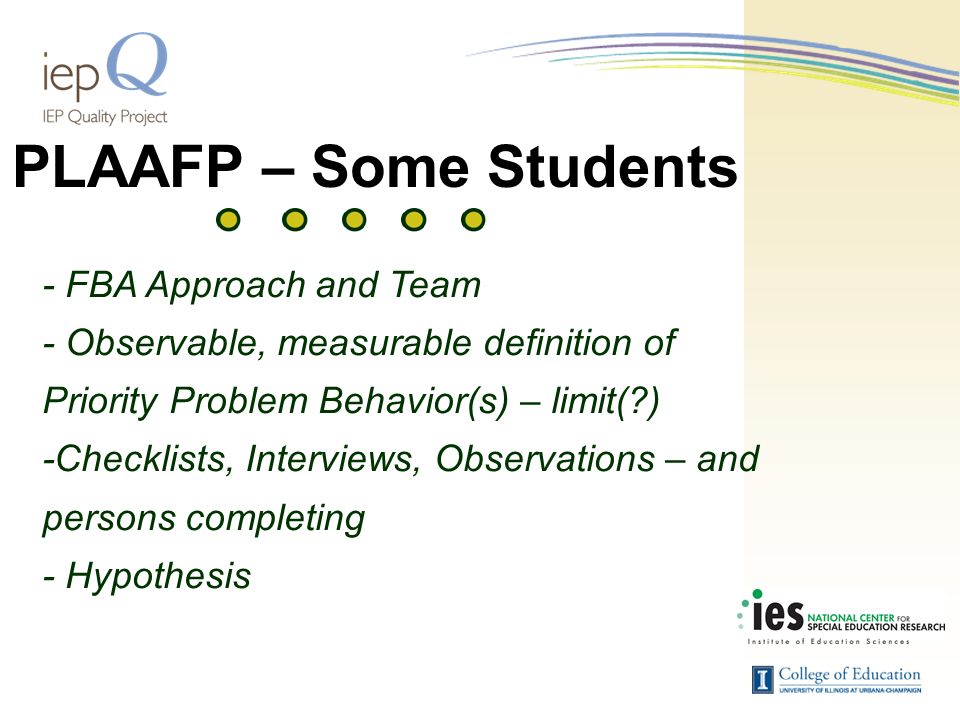 iepQ
IEP Quality Project

PLAAFP – Some Students

- FBA Approach and Team
- Observable, measurable definition of Priority Problem Behavior(s) – limit(?)
-Checklists, Interviews, Observations – and persons completing
- Hypothesis

ies NATIONAL CENTER FOR SPECIAL EDUCATION RESEARCH
Institute of Education Sciences

I College of Education
UNIVERSITY OF ILLINOIS AT URBANA-CHAMPAIGN